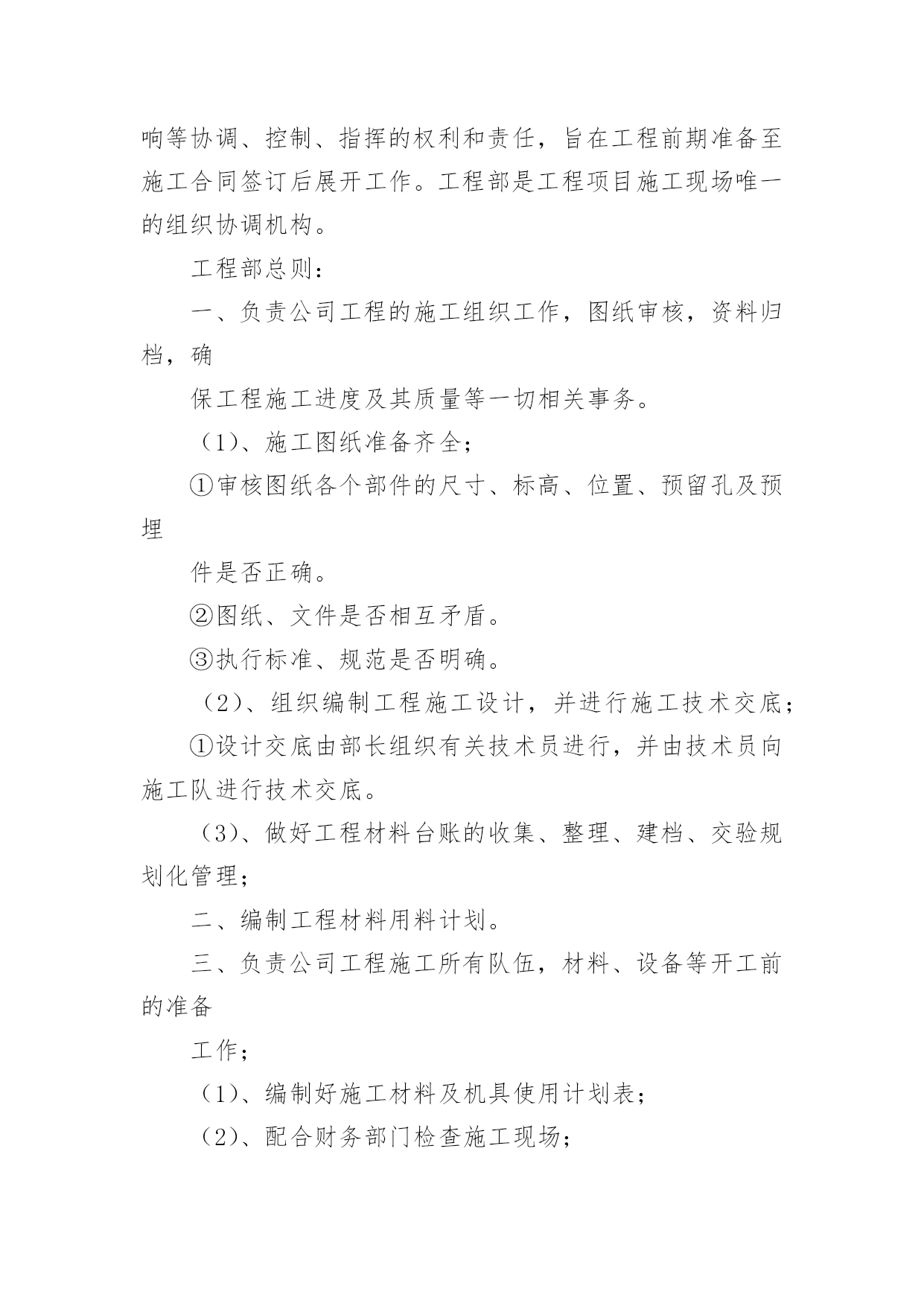 响等协调、控制、指挥的权利和责任，旨在工程前期准备至施工合同签订后展开工作。工程部是工程项目施工现场唯一的组织协调机构。

工程部总则：

一、负责公司工程的施工组织工作，图纸审核，资料归档，确

保工程施工进度及其质量等一切相关事务。

（1）、施工图纸准备齐全；

①审核图纸各个部件的尺寸、标高、位置、预留孔及预埋

件是否正确。

②图纸、文件是否相互矛盾。

③执行标准、规范是否明确。

（2）、组织编制工程施工设计，并进行施工技术交底；

①设计交底由部长组织有关技术员进行，并由技术员向施工队进行技术交底。

（3）、做好工程材料台账的收集、整理、建档、交验规划化管理；

二、编制工程材料用料计划。

三、负责公司工程施工所有队伍，材料、设备等开工前的准备

工作；

（1）、编制好施工材料及机具使用计划表；

（2）、配合财务部门检查施工现场；